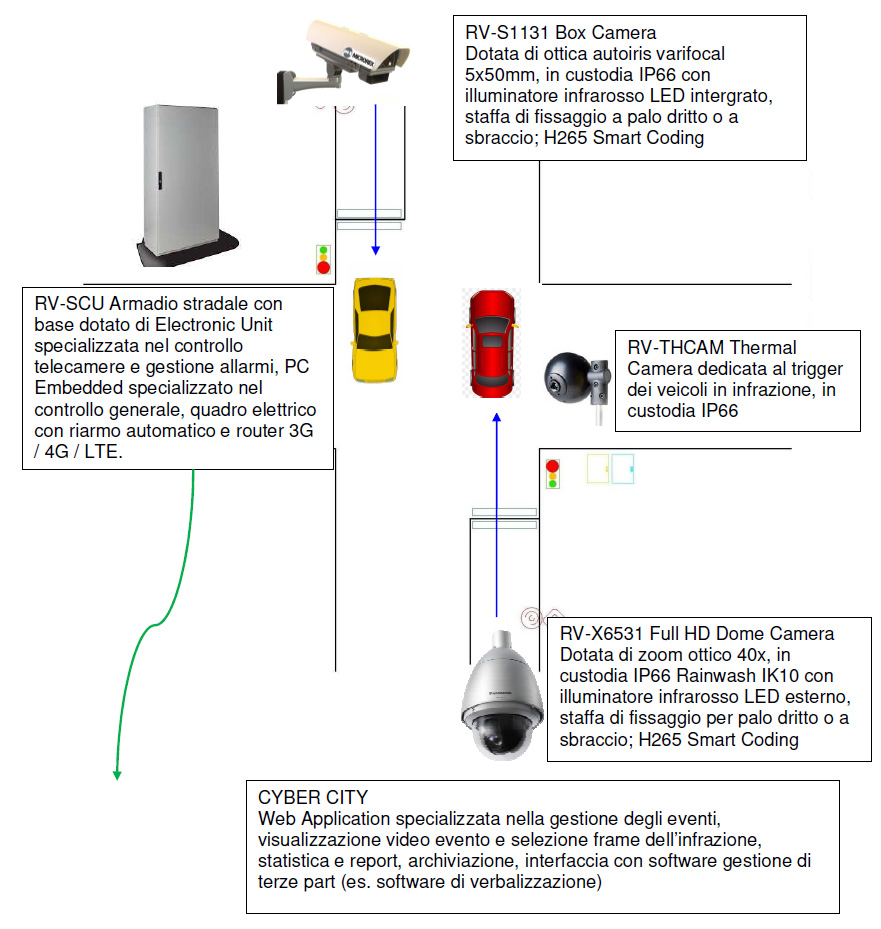 RV-S1131 Box Camera
Dotata di ottica autoiris varifocal 5x50mm, in custodia IP66 con illuminatore infrarosso LED intergrato, staffa di fissaggio a palo dritto o a sbraccio; H265 Smart Coding

RV-SCU Armadio stradale con base dotato di Electronic Unit specializzata nel controllo telecamere e gestione allarmi, PC Embedded specializzato nel controllo generale, quadro elettrico con riarmo automatico e router 3G / 4G / LTE.

RV-THCAM Thermal Camera dedicata al trigger dei veicoli in infrazione, in custodia IP66

RV-X6531 Full HD Dome Camera
Dotata di zoom ottico 40x, in custodia IP66 Rainwash IK10 con illuminatore infrarosso LED esterno, staffa di fissaggio per palo dritto o a sbraccio; H265 Smart Coding

CYBER CITY
Web Application specializzata nella gestione degli eventi, visualizzazione video evento e selezione frame dell'infrazione, statistica e report, archiviazione, interfaccia con software gestione di terze part (es. software di verbalizzazione)